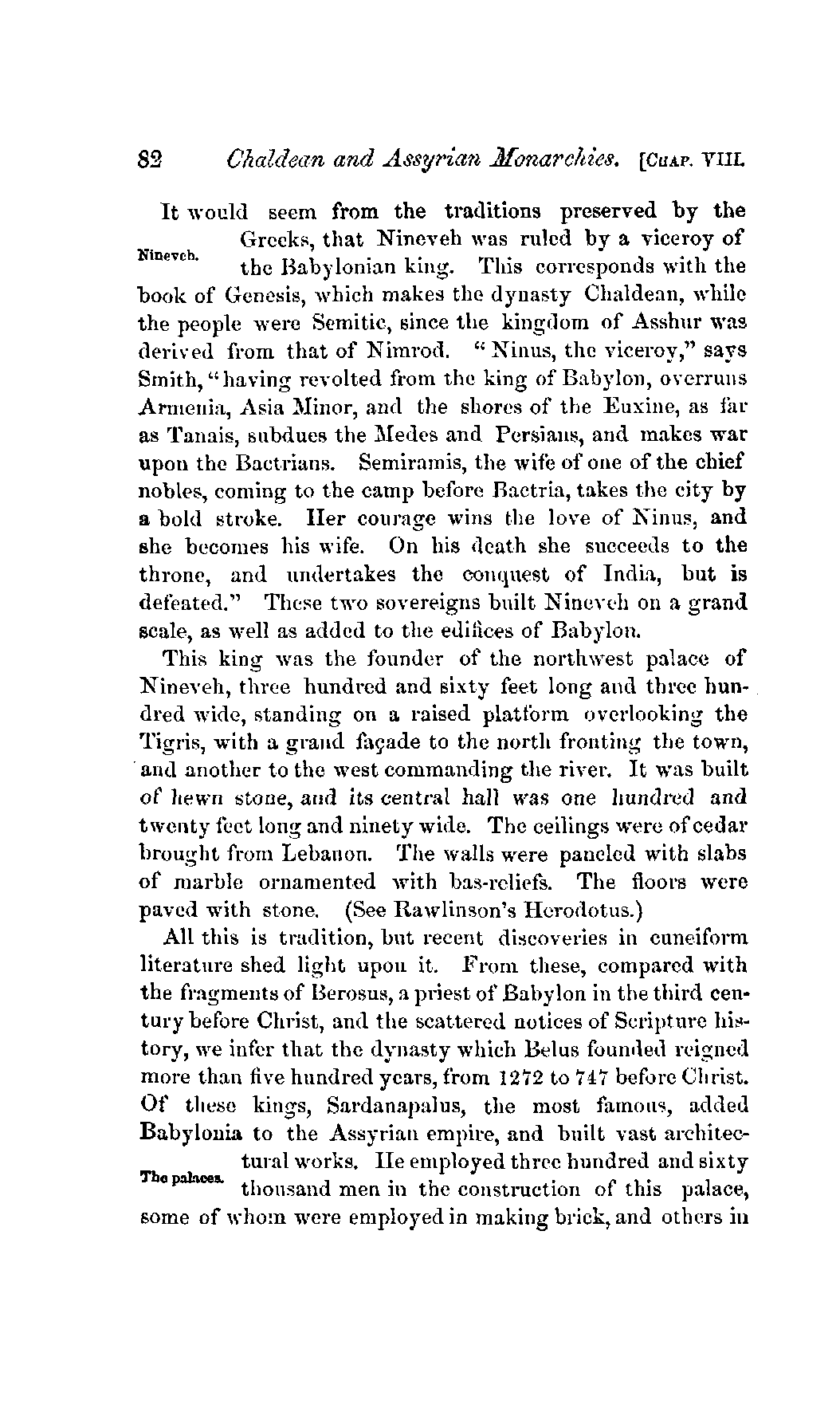 82 Chaldean and Assyrian Monarchies. [CHAP. VIII.

It would seem from the traditions preserved by the Greeks, that Nineveh was ruled by a viceroy of the Babylonian king. This corresponds with the book of Genesis, which makes the dynasty Chaldean, while the people were Semitic, since the kingdom of Asshur was derived from that of Nimrod. "Ninus, the viceroy," says Smith, "having revolted from the king of Babylon, overruns Armenia, Asia Minor, and the shores of the Euxine, as far as Tanais, subdues the Medes and Persians, and makes war upon the Bactrians. Semiramis, the wife of one of the chief nobles, coming to the camp before Bactria, takes the city by a bold stroke. Her courage wins the love of Ninus, and she becomes his wife. On his death she succeeds to the throne, and undertakes the conquest of India, but is defeated." These two sovereigns built Nineveh on a grand scale, as well as added to the edifices of Babylon.

Nineveh.

This king was the founder of the northwest palace of Nineveh, three hundred and sixty feet long and three hundred wide, standing on a raised platform overlooking the Tigris, with a grand façade to the north fronting the town, and another to the west commanding the river. It was built of hewn stone, and its central hall was one hundred and twenty feet long and ninety wide. The ceilings were of cedar brought from Lebanon. The walls were paneled with slabs of marble ornamented with bas-reliefs. The floors were paved with stone. (See Rawlinson's Herodotus.)

All this is tradition, but recent discoveries in cuneiform literature shed light upon it. From these, compared with the fragments of Berosus, a priest of Babylon in the third century before Christ, and the scattered notices of Scripture history, we infer that the dynasty which Belus founded reigned more than five hundred years, from 1272 to 747 before Christ. Of these kings, Sardanapalus, the most famous, added Babylonia to the Assyrian empire, and built vast architectural works. He employed three hundred and sixty thousand men in the construction of this palace, some of whom were employed in making brick, and others in

The palaces.